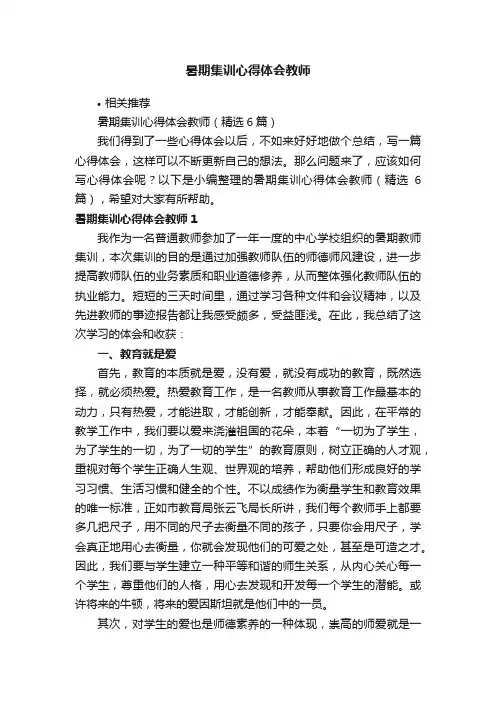 暑期集训心得体会教师

• 相关推荐

暑期集训心得体会教师（精选 6 篇）

我们得到了一些心得体会以后，不如来好好地做个总结，写一篇心得体会，这样可以不断更新自己的想法。那么问题来了，应该如何写心得体会呢？以下是小编整理的暑期集训心得体会教师（精选 6 篇），希望对大家有所帮助。

暑期集训心得体会教师 1

我作为一名普通教师参加了一年一度的中心学校组织的暑期教师集训，本次集训的目的是通过加强教师队伍的师德师风建设，进一步提高教师队伍的业务素质和职业道德修养，从而整体强化教师队伍的执业能力。短短的三天时间里，通过学习各种文件和会议精神，以及先进教师的事迹报告都让我感受颇多，受益匪浅。在此，我总结了这次学习的体会和收获：

一、教育就是爱

首先，教育的本质就是爱，没有爱，就没有成功的教育，既然选择，就必须热爱。热爱教育工作，是一名教师从事教育工作最基本的动力，只有热爱，才能进取，才能创新，才能奉献。因此，在平常的教学工作中，我们要以爱来浇灌祖国的花朵，本着“一切为了学生，为了学生的一切，为了一切的学生”的教育原则，树立正确的人才观，重视对每个学生正确人生观、世界观的培养，帮助他们形成良好的学习习惯、生活习惯和健全的个性。不以成绩作为衡量学生和教育效果的唯一标准，正如市教育局张云飞局长所讲，我们每个教师手上都要多几把尺子，用不同的尺子去衡量不同的孩子，只要你会用尺子，学会真正地用心去衡量，你就会发现他们的可爱之处，甚至是可造之才。因此，我们要与学生建立一种平等和谐的师生关系，从内心关心每一个学生，尊重他们的人格，用心去发现和开发每一个学生的潜能。或许将来的牛顿，将来的爱因斯坦就是他们中的一员。

其次，对学生的爱也是师德素养的一种体现，崇高的师爱就是一